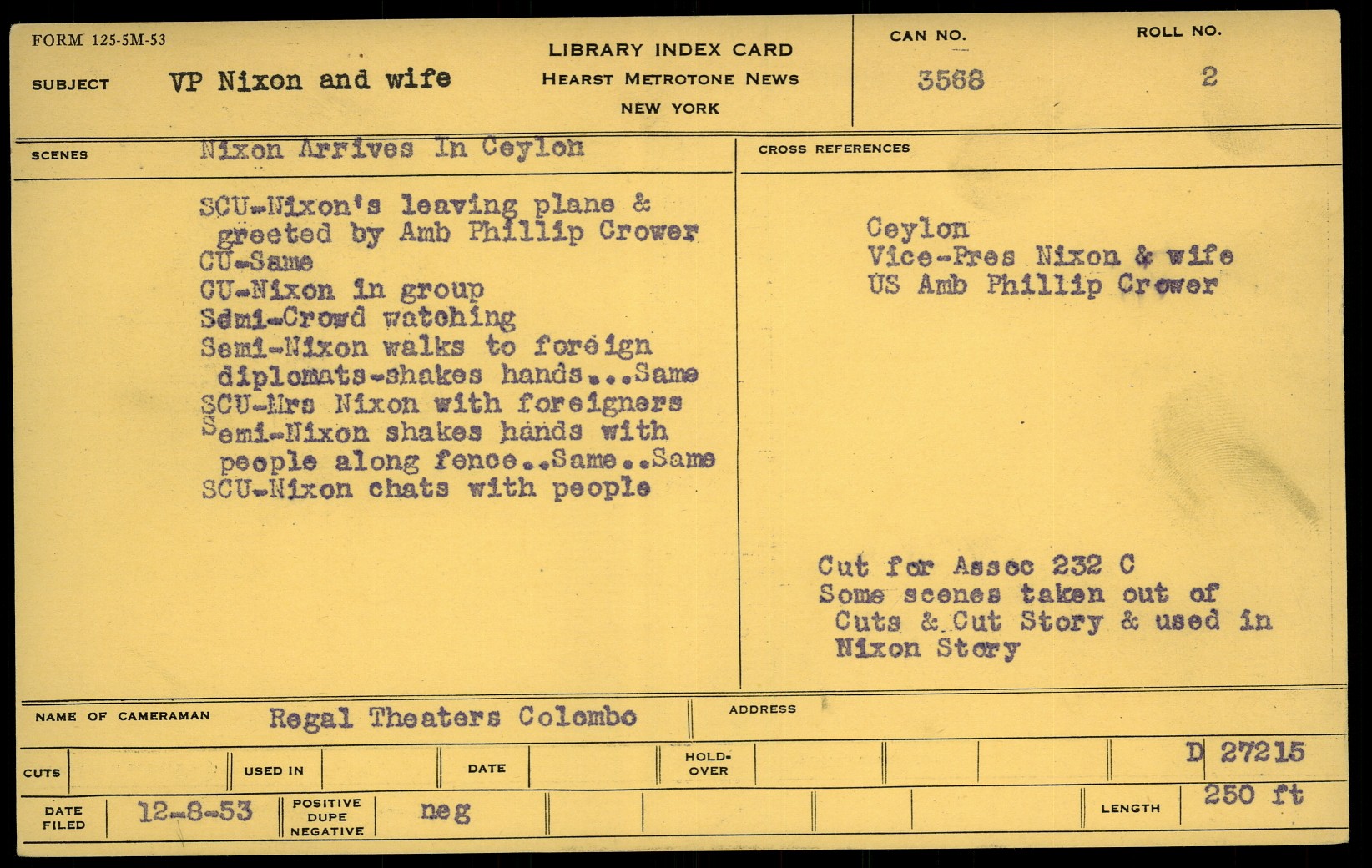 FORM 125-5M-53

SUBJECT VP Nixon and wife

LIBRARY INDEX CARD
HEARST METROTONE NEWS
NEW YORK

CAN NO.
3568

ROLL NO.
2

SCENES Nixon Arrives In Ceylon

SCU-Nixon's leaving plane & greeted by Amb Phillip Crower
CU-Same
CU-Nixon in group
Semi-Crowd watching
Semi-Nixon walks to foreign diplomats-shakes hands...Same
SCU-Mrs Nixon with foreigners
Semi-Nixon shakes hands with people along fence..Same..Same
SCU-Nixon chats with people

CROSS REFERENCES

Ceylon
Vice-Pres Nixon & wife
US Amb Phillip Crower

Cut for Assoc 232 C
Some scenes taken out of Cuts & Cut Story & used in Nixon Story

NAME OF CAMERAMAN Regal Theaters Colombo

ADDRESS

CUTS USED IN DATE HOLD-OVER D 27215

DATE FILED 12-8-53 POSITIVE DUPE NEGATIVE neg LENGTH 250 ft